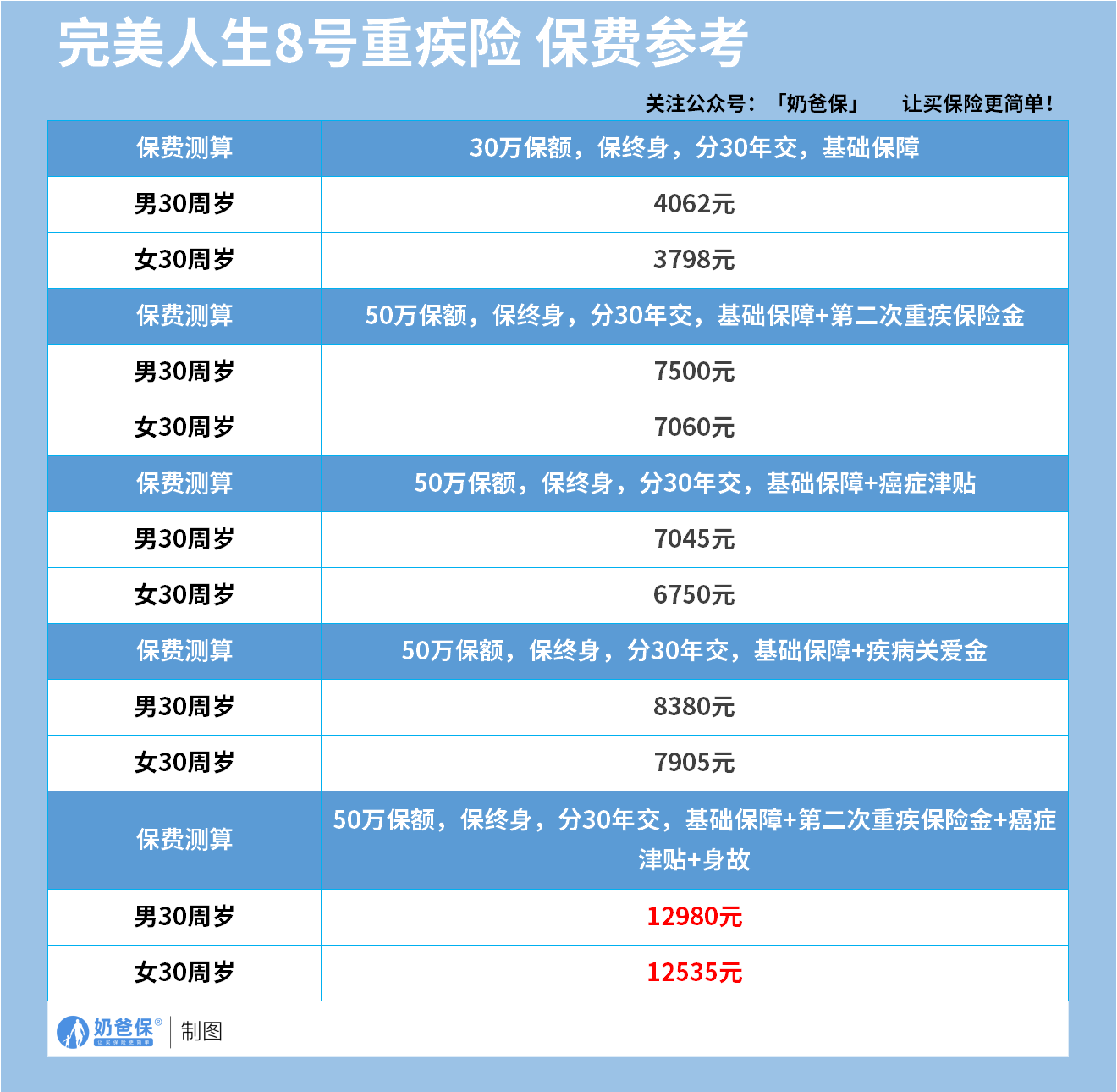 完美人生8号重疾险 保费参考

关注公众号：「奶爸保」 让买保险更简单！

| 保费测算 | 30万保额，保终身，分30年交，基础保障 |
|---|---|
| 男30周岁 | 4062元 |
| 女30周岁 | 3798元 |
| 保费测算 | 50万保额，保终身，分30年交，基础保障+第二次重疾保险金 |
| 男30周岁 | 7500元 |
| 女30周岁 | 7060元 |
| 保费测算 | 50万保额，保终身，分30年交，基础保障+癌症津贴 |
| 男30周岁 | 7045元 |
| 女30周岁 | 6750元 |
| 保费测算 | 50万保额，保终身，分30年交，基础保障+疾病关爱金 |
| 男30周岁 | 8380元 |
| 女30周岁 | 7905元 |
| 保费测算 | 50万保额，保终身，分30年交，基础保障+第二次重疾保险金+癌症津贴+身故 |
| 男30周岁 | 12980元 |
| 女30周岁 | 12535元 |

奶爸保® 让买保险更简单 | 制图